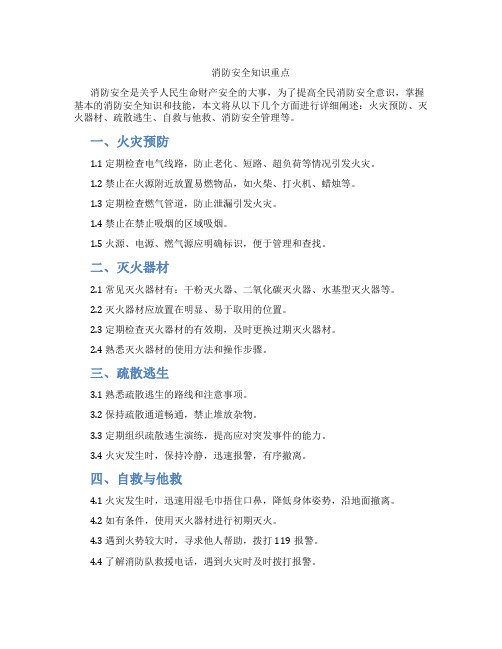 消防安全知识重点

消防安全是关乎人民生命财产安全的大事，为了提高全民消防安全意识，掌握基本的消防安全知识和技能，本文将从以下几个方面进行详细阐述：火灾预防、灭火器材、疏散逃生、自救与他救、消防安全管理等。

一、火灾预防

1.1 定期检查电气线路，防止老化、短路、超负荷等情况引发火灾。

1.2 禁止在火源附近放置易燃物品，如火柴、打火机、蜡烛等。

1.3 定期检查燃气管道，防止泄漏引发火灾。

1.4 禁止在禁止吸烟的区域吸烟。

1.5 火源、电源、燃气源应明确标识，便于管理和查找。

二、灭火器材

2.1 常见灭火器材有：干粉灭火器、二氧化碳灭火器、水基型灭火器等。

2.2 灭火器材应放置在明显、易于取用的位置。

2.3 定期检查灭火器材的有效期，及时更换过期灭火器材。

2.4 熟悉灭火器材的使用方法和操作步骤。

三、疏散逃生

3.1 熟悉疏散逃生的路线和注意事项。

3.2 保持疏散通道畅通，禁止堆放杂物。

3.3 定期组织疏散逃生演练，提高应对突发事件的能力。

3.4 火灾发生时，保持冷静，迅速报警，有序撤离。

四、自救与他救

4.1 火灾发生时，迅速用湿毛巾捂住口鼻，降低身体姿势，沿地面撤离。

4.2 如有条件，使用灭火器材进行初期灭火。

4.3 遇到火势较大时，寻求他人帮助，拨打 119 报警。

4.4 了解消防队救援电话，遇到火灾时及时拨打报警。